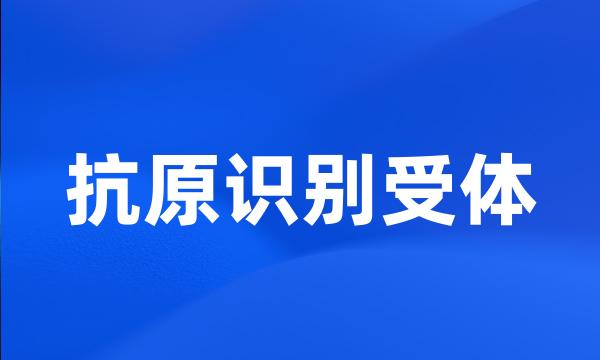 抗原识别受体